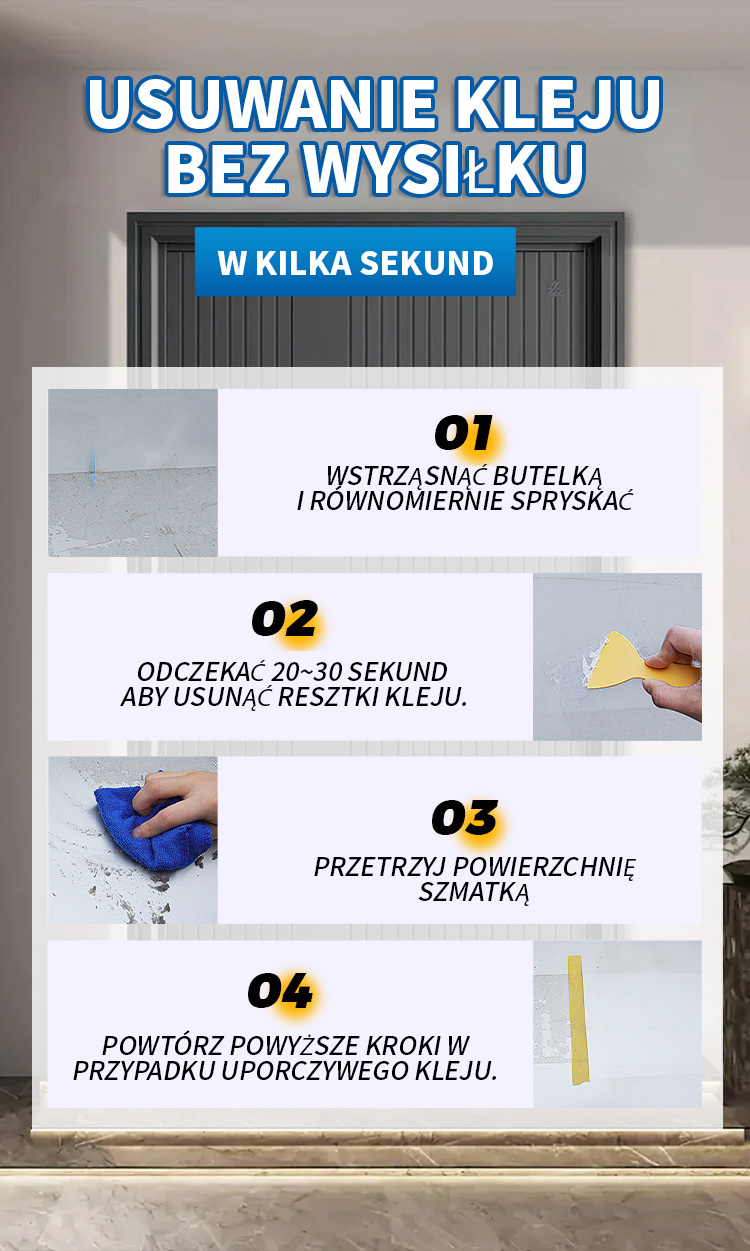 USUWANIE KLEJU BEZ WYSIŁKU

W KILKA SEKUND

01

WSTRZĄSNĄĆ BUTELKĄ I RÓWNOMIERNIE SPRYSKAĆ

02

ODCZEKAĆ 20~30 SEKUND ABY USUNĄĆ RESZTKI KLEJU.

03

PRZETRZYJ POWIERZCHNIĘ SZMATKĄ

04

POWTÓRZ POWYŻSZE KROKI W PRZYPADKU UPORCZYWEGO KLEJU.